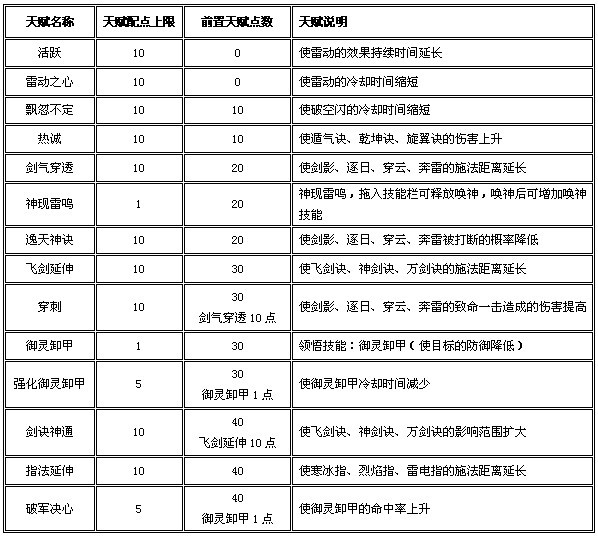 | 天赋名称 | 天赋配点上限 | 前置天赋点数 | 天赋说明 |
|---|---|---|---|
| 活跃 | 10 | 0 | 使雷动的效果持续时间延长 |
| 雷动之心 | 10 | 0 | 使雷动的冷却时间缩短 |
| 飘忽不定 | 10 | 10 | 使破空闪的冷却时间缩短 |
| 热诚 | 10 | 10 | 使遁气诀、乾坤诀、旋翼诀的伤害上升 |
| 剑气穿透 | 10 | 20 | 使剑影、逐日、穿云、奔雷的施法距离延长 |
| 神现雷鸣 | 1 | 20 | 神现雷鸣，拖入技能栏可释放唤神，唤神后可增加唤神技能 |
| 逸天神诀 | 10 | 20 | 使剑影、逐日、穿云、奔雷被打断的概率降低 |
| 飞剑延伸 | 10 | 30 | 使飞剑诀、神剑诀、万剑诀的施法距离延长 |
| 穿刺 | 10 | 30 剑气穿透 10 点 | 使剑影、逐日、穿云、奔雷的致命一击造成的伤害提高 |
| 御灵卸甲 | 1 | 30 | 领悟技能：御灵卸甲（使目标的防御降低） |
| 强化御灵卸甲 | 5 | 30 御灵卸甲 1 点 | 使御灵卸甲冷却时间减少 |
| 剑诀神通 | 10 | 40 飞剑延伸 10 点 | 使飞剑诀、神剑诀、万剑诀的影响范围扩大 |
| 指法延伸 | 10 | 40 | 使寒冰指、烈焰指、雷电指的施法距离延长 |
| 破军决心 | 5 | 40 御灵卸甲 1 点 | 使御灵卸甲的命中率上升 |